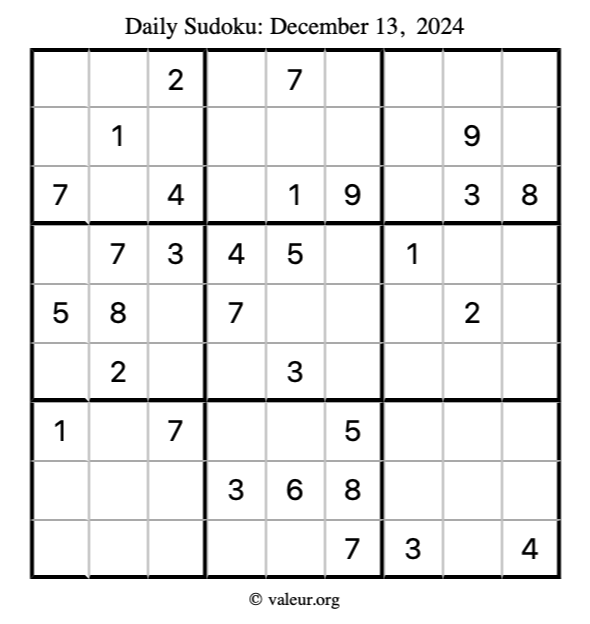 Daily Sudoku: December 13, 2024

| | | | | | | | | |
|---|---|---|---|---|---|---|---|---|
| | | 2 | | 7 | | | | |
| | 1 | | | | | | 9 | |
| 7 | | 4 | | 1 | 9 | | 3 | 8 |
| | 7 | 3 | 4 | 5 | | 1 | | |
| 5 | 8 | | 7 | | | | 2 | |
| | 2 | | | 3 | | | | |
| 1 | | 7 | | | 5 | | | |
| | | | 3 | 6 | 8 | | | |
| | | | | | 7 | 3 | | 4 |

© valeur.org